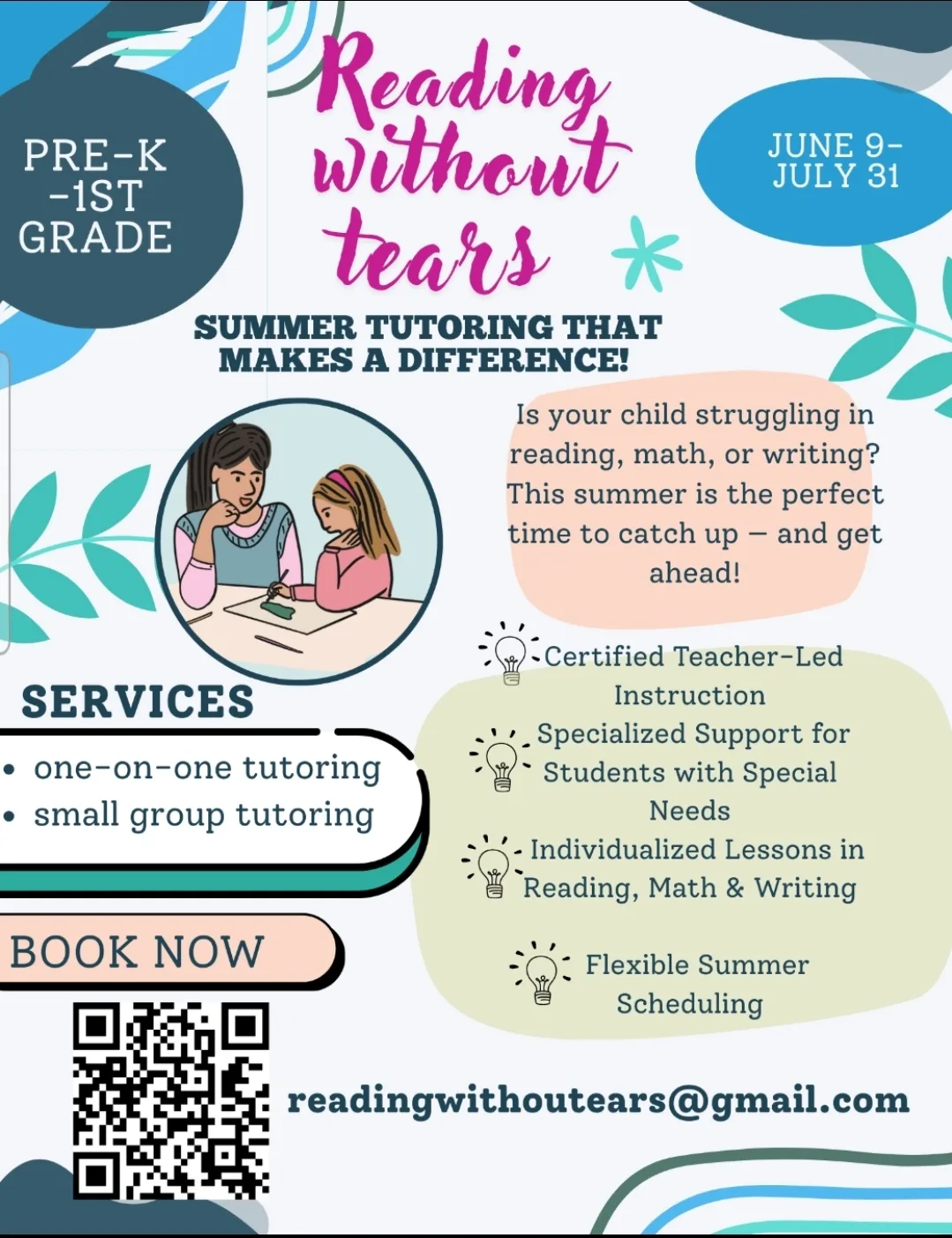 PRE-K -1ST GRADE

Reading without tears

JUNE 9- JULY 31

SUMMER TUTORING THAT MAKES A DIFFERENCE!

Is your child struggling in reading, math, or writing? This summer is the perfect time to catch up — and get ahead!

Certified Teacher-Led Instruction

Specialized Support for Students with Special Needs

Individualized Lessons in Reading, Math & Writing

Flexible Summer Scheduling

SERVICES

• one-on-one tutoring
• small group tutoring

BOOK NOW

readingwithoutears@gmail.com